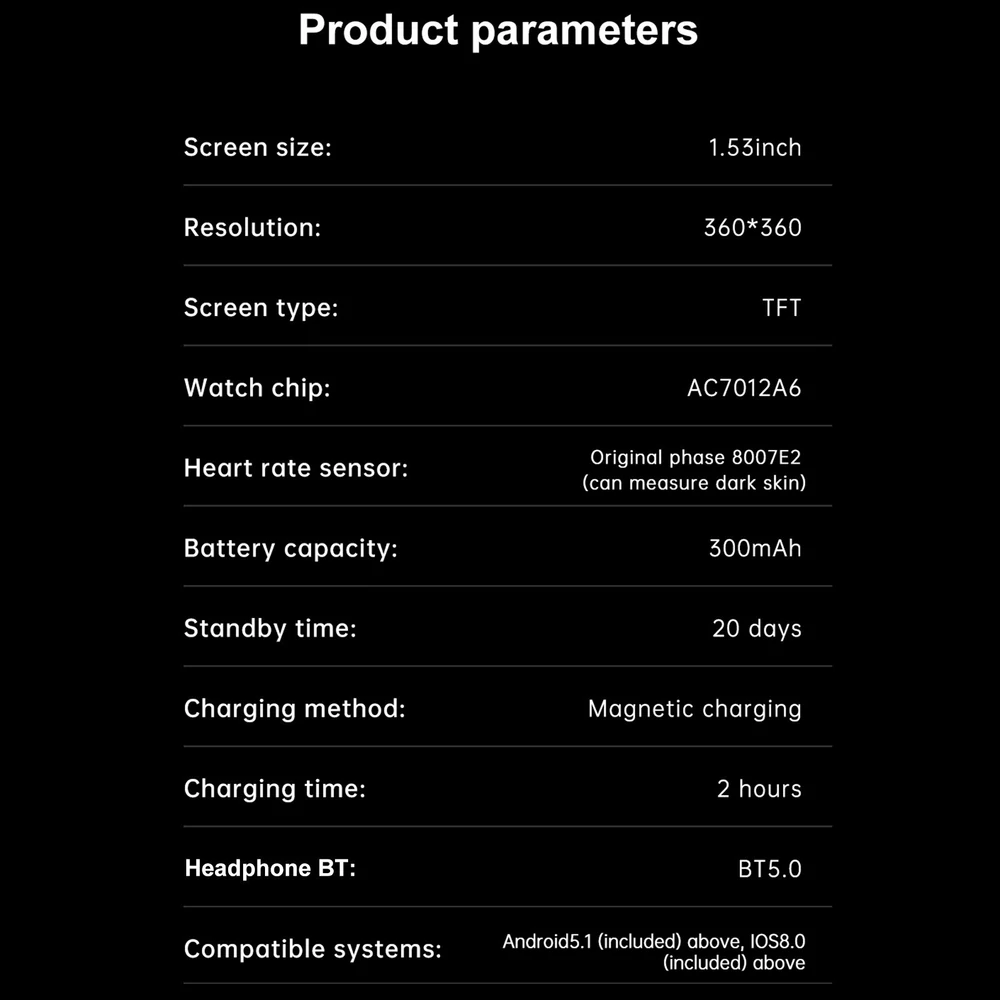 Product parameters

Screen size: 1.53inch

Resolution: 360*360

Screen type: TFT

Watch chip: AC7012A6

Heart rate sensor: Original phase 8007E2 (can measure dark skin)

Battery capacity: 300mAh

Standby time: 20 days

Charging method: Magnetic charging

Charging time: 2 hours

Headphone BT: BT5.0

Compatible systems: Android5.1 (included) above, IOS8.0 (included) above